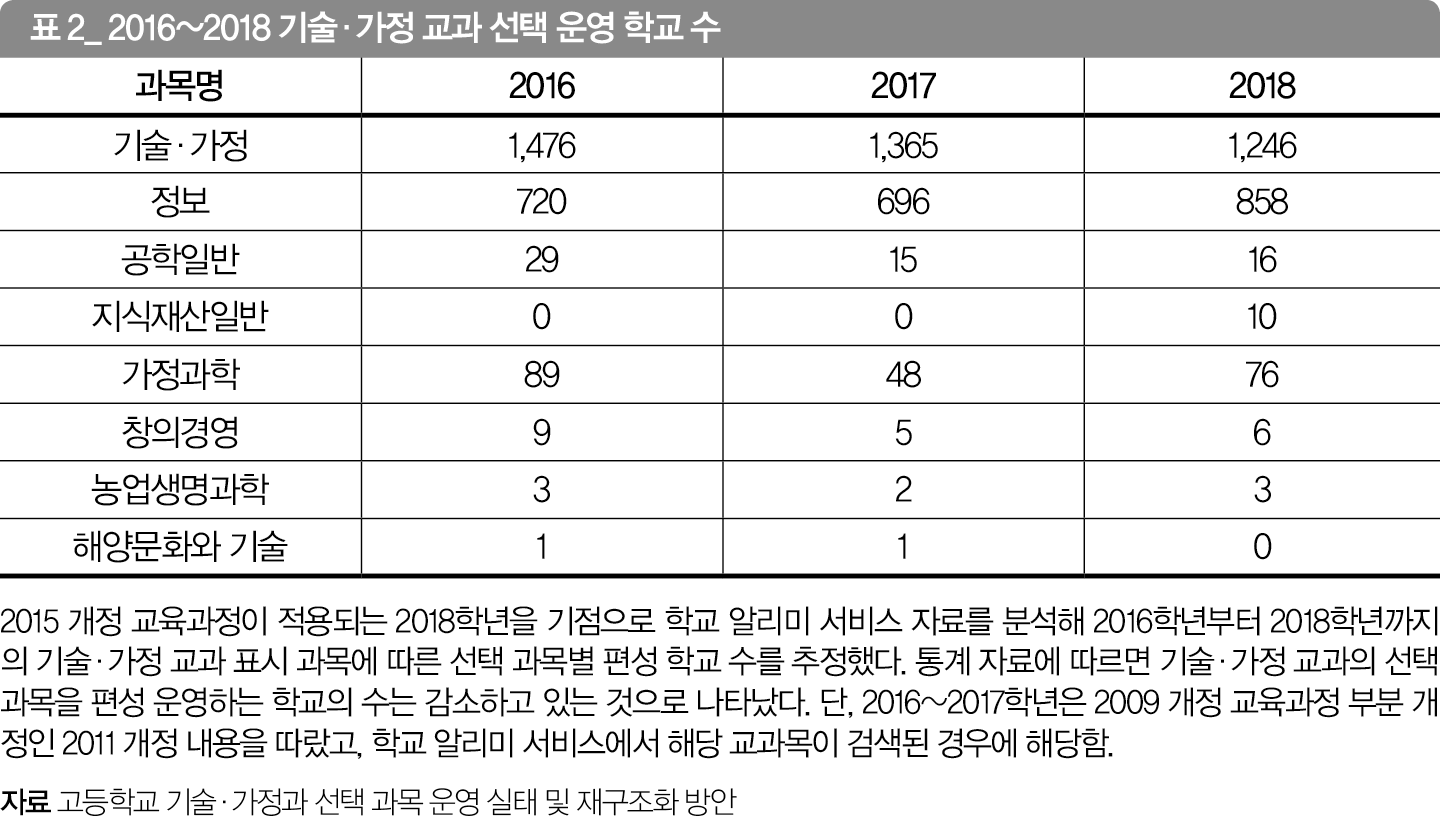 표 2_ 2016~2018 기술·가정 교과 선택 운영 학교 수

| 과목명 | 2016 | 2017 | 2018 |
|---|---|---|---|
| 기술·가정 | 1,476 | 1,365 | 1,246 |
| 정보 | 720 | 696 | 858 |
| 공학일반 | 29 | 15 | 16 |
| 지식재산일반 | 0 | 0 | 10 |
| 가정과학 | 89 | 48 | 76 |
| 창의경영 | 9 | 5 | 6 |
| 농업생명과학 | 3 | 2 | 3 |
| 해양문화와 기술 | 1 | 1 | 0 |

2015 개정 교육과정이 적용되는 2018학년을 기점으로 학교 알리미 서비스 자료를 분석해 2016학년부터 2018학년까지의 기술·가정 교과 표시 과목에 따른 선택 과목별 편성 학교 수를 추정했다. 통계 자료에 따르면 기술·가정 교과의 선택 과목을 편성 운영하는 학교의 수는 감소하고 있는 것으로 나타났다. 단, 2016~2017학년은 2009 개정 교육과정 부분 개정인 2011 개정 내용을 따랐고, 학교 알리미 서비스에서 해당 교과목이 검색된 경우에 해당함.

자료 고등학교 기술·가정과 선택 과목 운영 실태 및 재구조화 방안